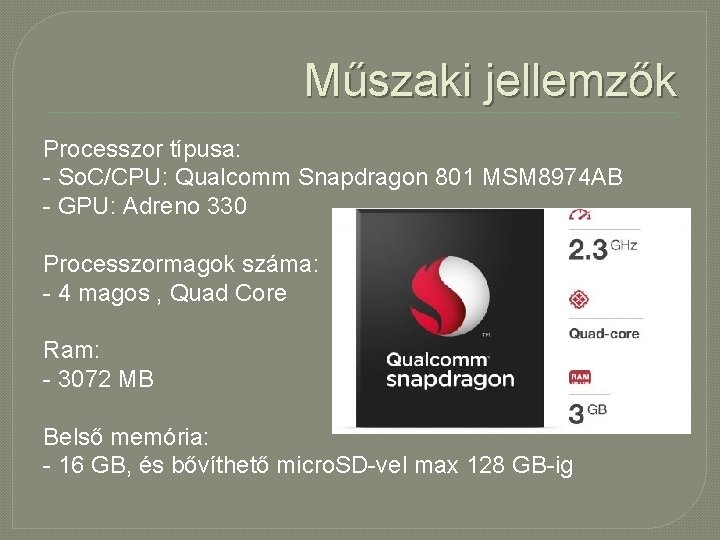 Műszaki jellemzők

Processzor típusa:
- SoC/CPU: Qualcomm Snapdragon 801 MSM8974AB
- GPU: Adreno 330

Processzormagok száma:
- 4 magos , Quad Core

Ram:
- 3072 MB

Belső memória:
- 16 GB, és bővíthető microSD-vel max 128 GB-ig

Qualcomm snapdragon

2.3 GHz

Quad-core

RAM

3 GB